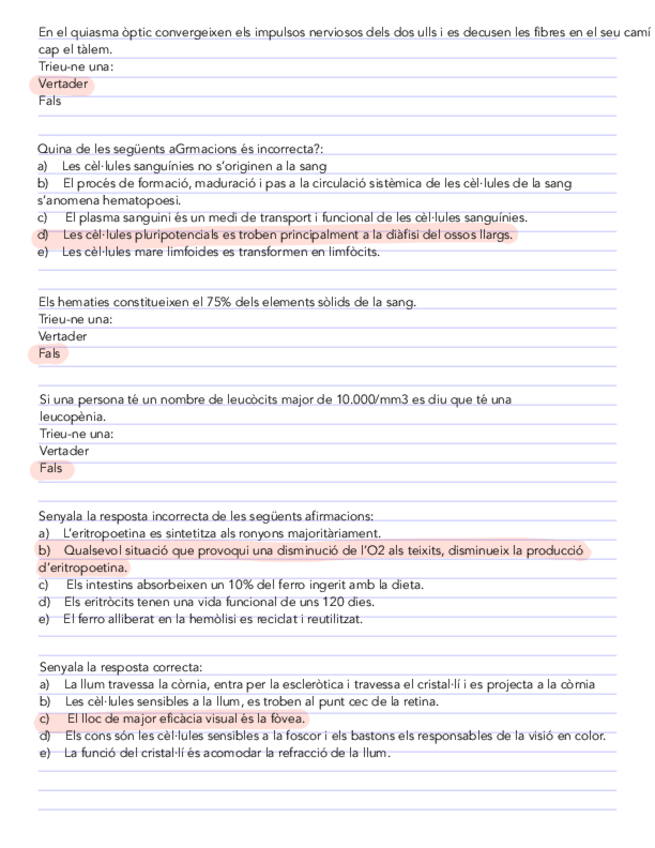 En el quiasma òptic convergeixen els impulsos nerviosos dels dos ulls i es decusen les fibres en el seu camí cap el tàlem.
Trieu-ne una:
Vertader
Fals

Quina de les següents aGrmacions és incorrecta?:
a) Les cèl·lules sanguínies no s'originen a la sang
b) El procés de formació, maduració i pas a la circulació sistèmica de les cèl·lules de la sang s'anomena hematopoesi.
c) El plasma sanguini és un medi de transport i funcional de les cèl·lules sanguínies.
d) Les cèl·lules pluripotencials es troben principalment a la diàfisi del ossos llargs.
e) Les cèl·lules mare limfoides es transformen en limfòcits.

Els hematies constitueixen el 75% dels elements sòlids de la sang.
Trieu-ne una:
Vertader
Fals

Si una persona té un nombre de leucòcits major de 10.000/mm3 es diu que té una leucopènia.
Trieu-ne una:
Vertader
Fals

Senyala la resposta incorrecta de les següents afirmacions:
a) L'eritropoetina es sintetitza als ronyons majoritàriament.
b) Qualsevol situació que provoqui una disminució de l'O2 als teixits, disminueix la producció d'eritropoetina.
c) Els intestins absorbeixen un 10% del ferro ingerit amb la dieta.
d) Els eritròcits tenen una vida funcional de uns 120 dies.
e) El ferro alliberat en la hemòlisi es reciclat i reutilitzat.

Senyala la resposta correcta:
a) La llum travessa la còrnia, entra per la escleròtica i travessa el cristal·lí i es projecta a la còrnia
b) Les cèl·lules sensibles a la llum, es troben al punt cec de la retina.
c) El lloc de major eficàcia visual és la fòvea.
d) Els cons són les cèl·lules sensibles a la foscor i els bastons els responsables de la visió en color.
e) La funció del cristal·lí és acomodar la refracció de la llum.